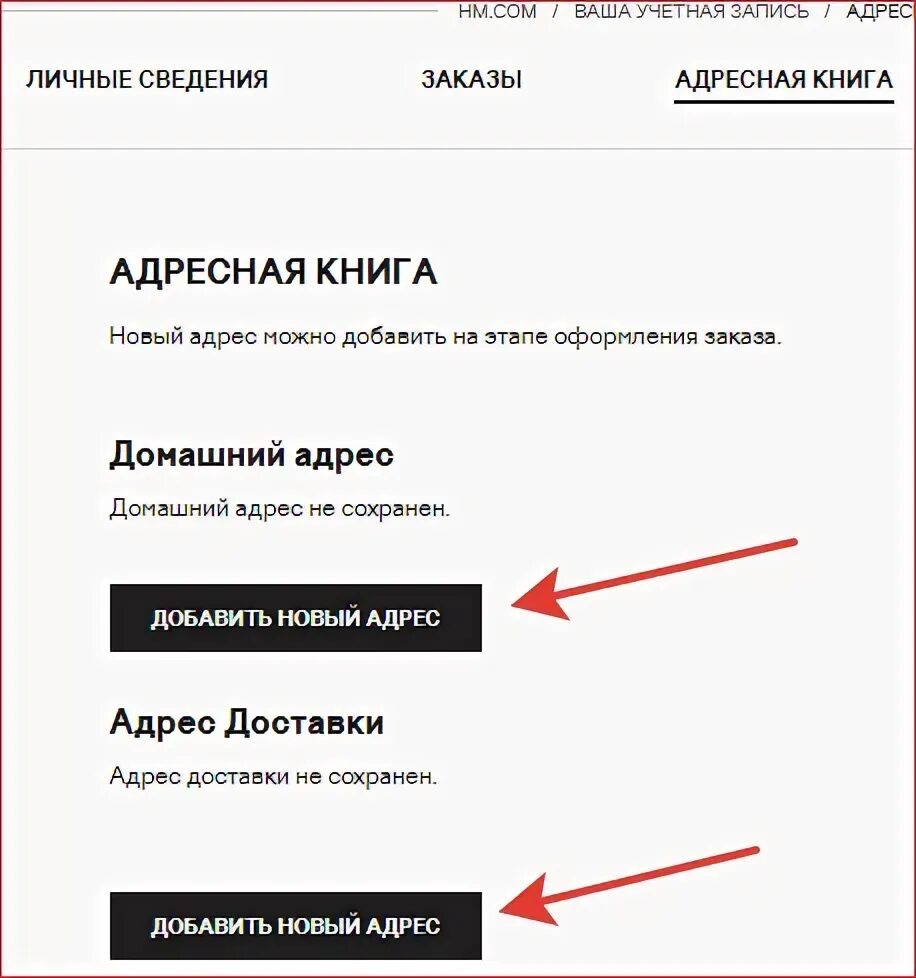 HM.COM / ВАША УЧЕТНАЯ ЗАПИСЬ / АДРЕС

ЛИЧНЫЕ СВЕДЕНИЯ ЗАКАЗЫ АДРЕСНАЯ КНИГА

АДРЕСНАЯ КНИГА

Новый адрес можно добавить на этапе оформления заказа.

Домашний адрес

Домашний адрес не сохранен.

ДОБАВИТЬ НОВЫЙ АДРЕС

Адрес Доставки

Адрес доставки не сохранен.

ДОБАВИТЬ НОВЫЙ АДРЕС